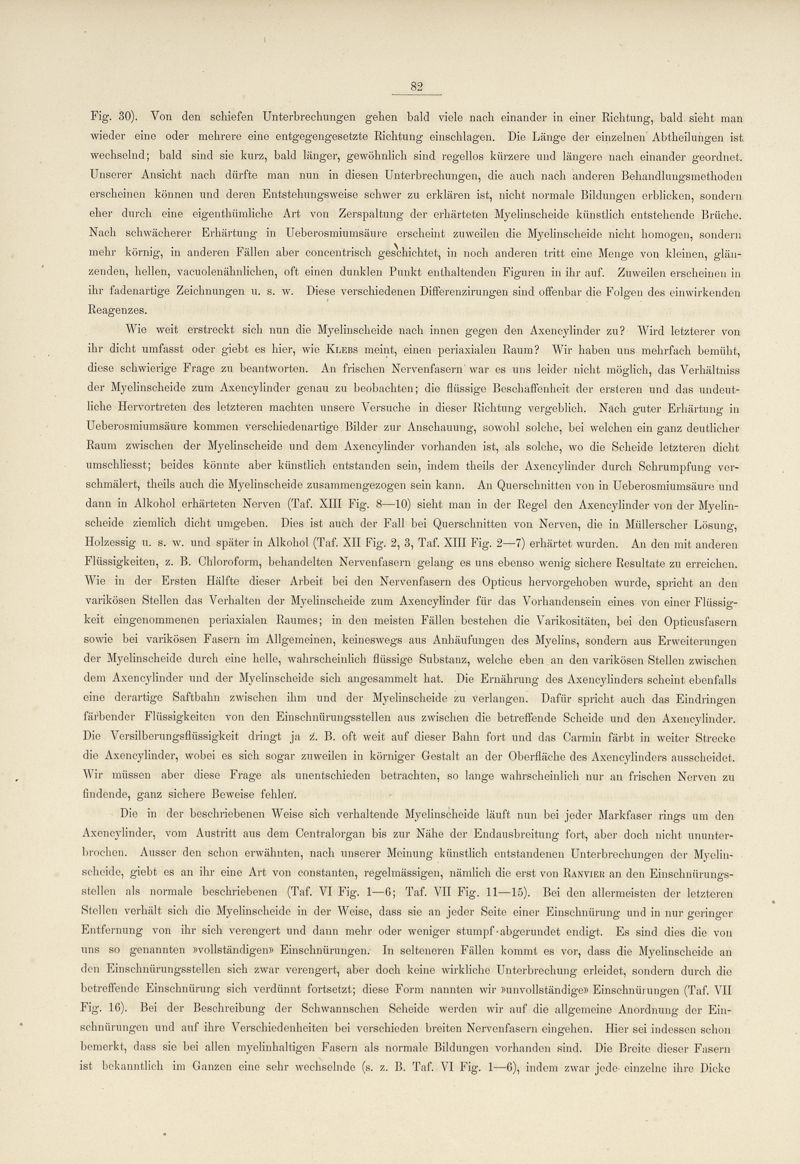 82

Fig. 30). Von den schiefen Unterbrechungen gehen bald viele nach einander in einer Richtung, bald sieht man wieder eine oder mehrere eine entgegengesetzte Richtung einschlagen. Die Länge der einzelnen Abtheilungen ist wechselnd; bald sind sie kurz, bald länger, gewöhnlich sind regellos kürzere und längere nach einander geordnet. Unserer Ansicht nach dürfte man nun in diesen Unterbrechungen, die auch nach anderen Behandlungsmethoden erscheinen können und deren Entstehungsweise schwer zu erklären ist, nicht normale Bildungen erblicken, sondern eher durch eine eigenthümliche Art von Zerspaltung der erhärteten Myelinscheide künstlich entstehende Brüche. Nach schwächerer Erhärtung in Ueberosmiumsäure erscheint zuweilen die Myelinscheide nicht homogen, sondern mehr körnig, in anderen Fällen aber concentrisch geschichtet, in noch anderen tritt eine Menge von kleinen, glänzenden, hellen, vacuolenähnlichen, oft einen dunklen Punkt enthaltenden Figuren in ihr auf. Zuweilen erscheinen in ihr fadenartige Zeichnungen u. s. w. Diese verschiedenen Differenzirungen sind offenbar die Folgen des einwirkenden Reagenzes.

Wie weit erstreckt sich nun die Myelinscheide nach innen gegen den Axencylinder zu? Wird letzterer von ihr dicht umfasst oder giebt es hier, wie Klebs meint, einen periaxialen Raum? Wir haben uns mehrfach bemüht, diese schwierige Frage zu beantworten. An frischen Nervenfasern war es uns leider nicht möglich, das Verhältniss der Myelinscheide zum Axencylinder genau zu beobachten; die flüssige Beschaffenheit der ersteren und das undeutliche Hervortreten des letzteren machten unsere Versuche in dieser Richtung vergeblich. Nach guter Erhärtung in Ueberosmiumsäure kommen verschiedenartige Bilder zur Anschauung, sowohl solche, bei welchen ein ganz deutlicher Raum zwischen der Myelinscheide und dem Axencylinder vorhanden ist, als solche, wo die Scheide letzteren dicht umschliesst; beides könnte aber künstlich entstanden sein, indem theils der Axencylinder durch Schrumpfung verschmälert, theils auch die Myelinscheide zusammengezogen sein kann. An Querschnitten von in Ueberosmiumsäure und dann in Alkohol erhärteten Nerven (Taf. XIII Fig. 8—10) sieht man in der Regel den Axencylinder von der Myelinscheide ziemlich dicht umgeben. Dies ist auch der Fall bei Querschnitten von Nerven, die in Müllerscher Lösung, Holzessig u. s. w. und später in Alkohol (Taf. XII Fig. 2, 3, Taf. XIII Fig. 2—7) erhärtet wurden. An den mit anderen Flüssigkeiten, z. B. Chloroform, behandelten Nervenfasern gelang es uns ebenso wenig sichere Resultate zu erreichen. Wie in der Ersten Hälfte dieser Arbeit bei den Nervenfasern des Opticus hervorgehoben wurde, spricht an den varikösen Stellen das Verhalten der Myelinscheide zum Axencylinder für das Vorhandensein eines von einer Flüssigkeit eingenommenen periaxialen Raumes; in den meisten Fällen bestehen die Varikositäten, bei den Opticusfasern sowie bei varikösen Fasern im Allgemeinen, keineswegs aus Anhäufungen des Myelins, sondern aus Erweiterungen der Myelinscheide durch eine helle, wahrscheinlich flüssige Substanz, welche eben an den varikösen Stellen zwischen dem Axencylinder und der Myelinscheide sich angesammelt hat. Die Ernährung des Axencylinders scheint ebenfalls eine derartige Saftbahn zwischen ihm und der Myelinscheide zu verlangen. Dafür spricht auch das Eindringen färbender Flüssigkeiten von den Einschnürungsstellen aus zwischen die betreffende Scheide und den Axencylinder. Die Versilberungsflüssigkeit dringt ja z. B. oft weit auf dieser Bahn fort und das Carmin färbt in weiter Strecke die Axencylinder, wobei es sich sogar zuweilen in körniger Gestalt an der Oberfläche des Axencylinders ausscheidet. Wir müssen aber diese Frage als unentschieden betrachten, so lange wahrscheinlich nur an frischen Nerven zu findende, ganz sichere Beweise fehlen.

Die in der beschriebenen Weise sich verhaltende Myelinscheide läuft nun bei jeder Markfaser rings um den Axencylinder, vom Austritt aus dem Centralorgan bis zur Nähe der Endausbreitung fort, aber doch nicht ununterbrochen. Ausser den schon erwähnten, nach unserer Meinung künstlich entstandenen Unterbrechungen der Myelinscheide, giebt es an ihr eine Art von constanten, regelmässigen, nämlich die erst von Ranvier an den Einschnürungsstellen als normale beschriebenen (Taf. VI Fig. 1—6; Taf. VII Fig. 11—15). Bei den allermeisten der letzteren Stellen verhält sich die Myelinscheide in der Weise, dass sie an jeder Seite einer Einschnürung und in nur geringer Entfernung von ihr sich verengert und dann mehr oder weniger stumpf-abgerundet endigt. Es sind dies die von uns so genannten »vollständigen» Einschnürungen. In selteneren Fällen kommt es vor, dass die Myelinscheide an den Einschnürungsstellen sich zwar verengert, aber doch keine wirkliche Unterbrechung erleidet, sondern durch die betreffende Einschnürung sich verdünnt fortsetzt; diese Form nannten wir »unvollständige» Einschnürungen (Taf. VII Fig. 16). Bei der Beschreibung der Schwannschen Scheide werden wir auf die allgemeine Anordnung der Einschnürungen und auf ihre Verschiedenheiten bei verschieden breiten Nervenfasern eingehen. Hier sei indessen schon bemerkt, dass sie bei allen myelinhaltigen Fasern als normale Bildungen vorhanden sind. Die Breite dieser Fasern ist bekanntlich im Ganzen eine sehr wechselnde (s. z. B. Taf. VI Fig. 1—6), indem zwar jede einzelne ihre Dicke